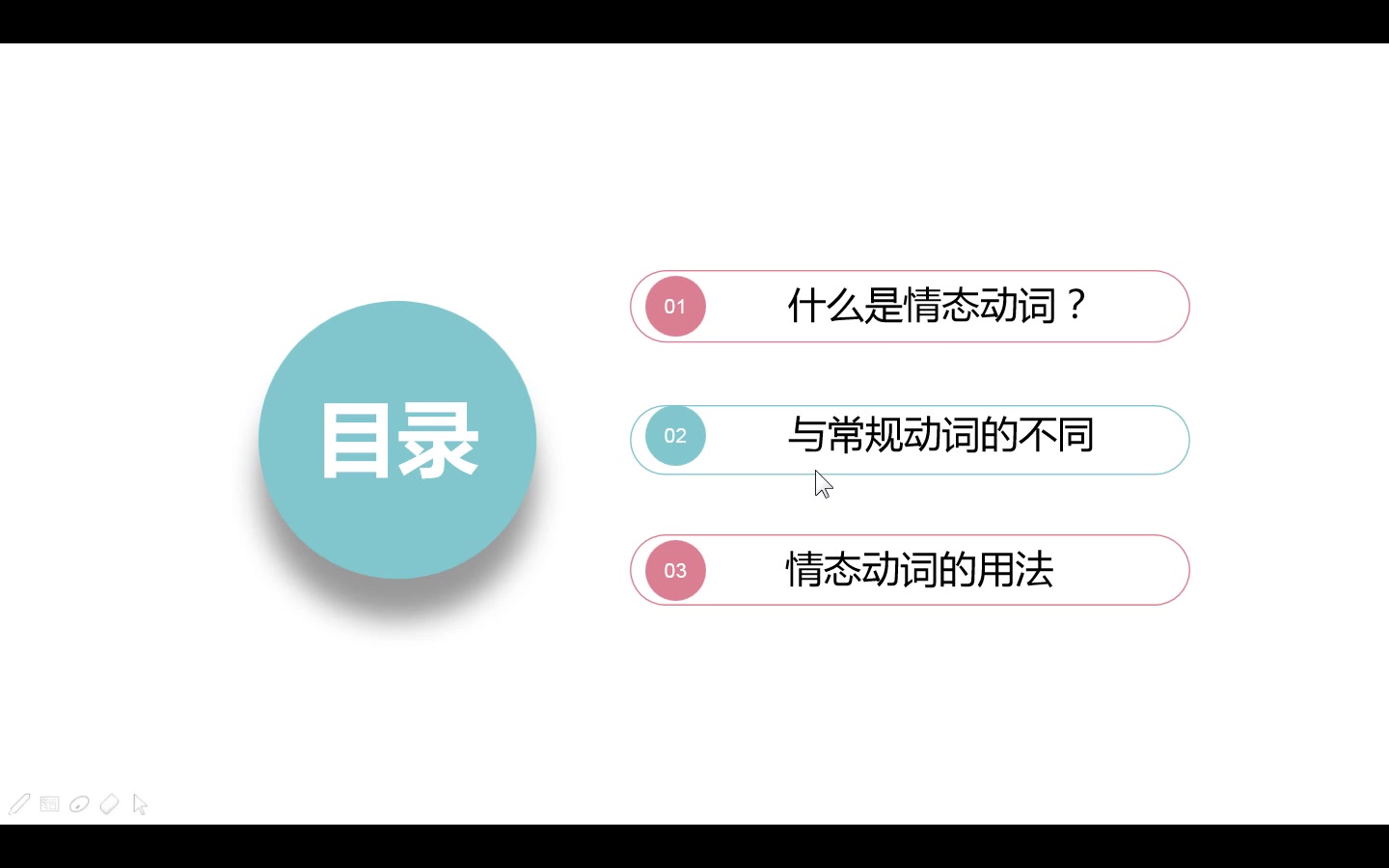 目录

01 什么是情态动词？

02 与常规动词的不同

03 情态动词的用法